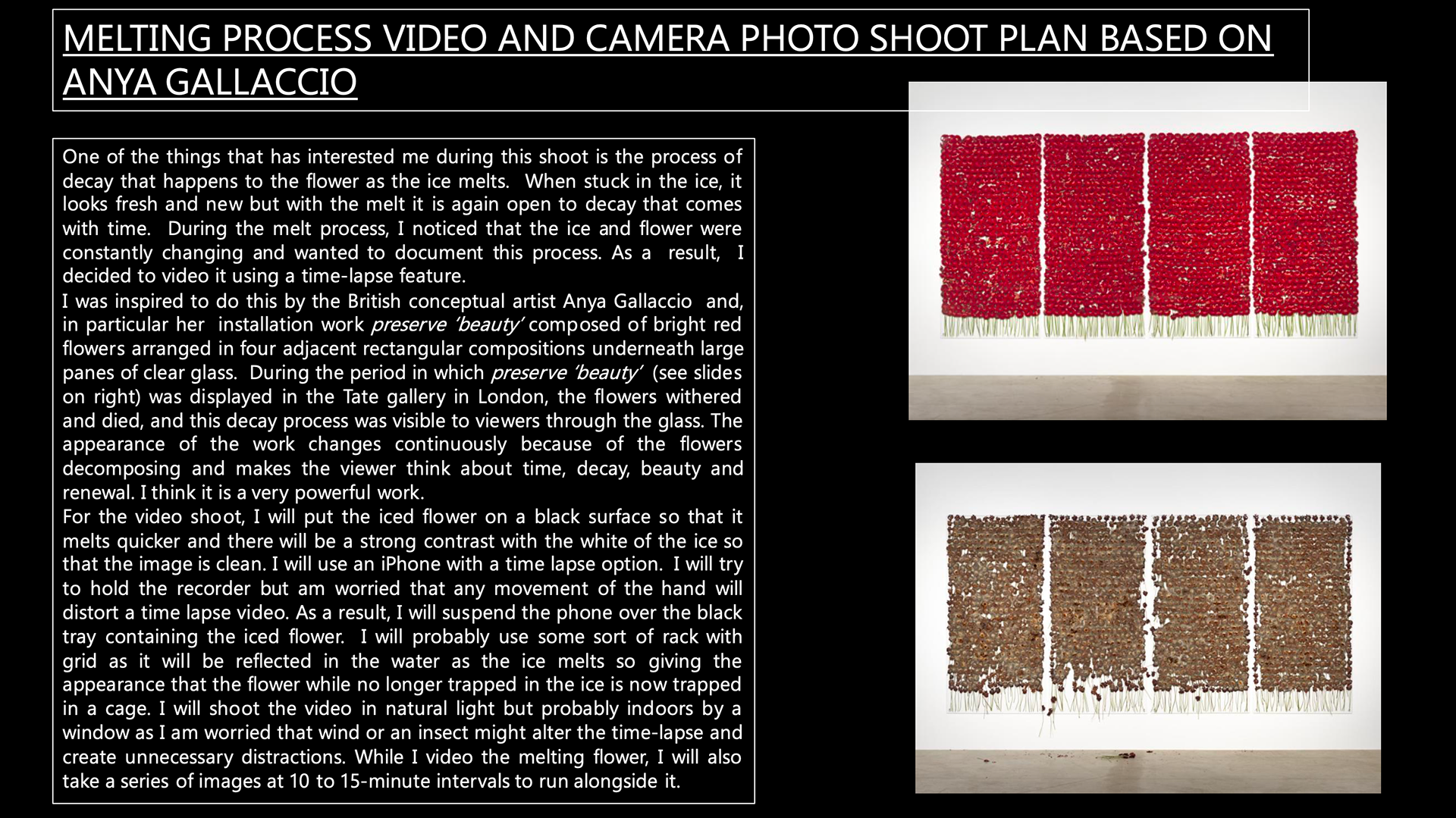 MELTING PROCESS VIDEO AND CAMERA PHOTO SHOOT PLAN BASED ON ANYA GALLACCIO

One of the things that has interested me during this shoot is the process of decay that happens to the flower as the ice melts. When stuck in the ice, it looks fresh and new but with the melt it is again open to decay that comes with time. During the melt process, I noticed that the ice and flower were constantly changing and wanted to document this process. As a result, I decided to video it using a time-lapse feature.

I was inspired to do this by the British conceptual artist Anya Gallaccio and, in particular her installation work preserve 'beauty' composed of bright red flowers arranged in four adjacent rectangular compositions underneath large panes of clear glass. During the period in which preserve 'beauty' (see slides on right) was displayed in the Tate gallery in London, the flowers withered and died, and this decay process was visible to viewers through the glass. The appearance of the work changes continuously because of the flowers decomposing and makes the viewer think about time, decay, beauty and renewal. I think it is a very powerful work.

For the video shoot, I will put the iced flower on a black surface so that it melts quicker and there will be a strong contrast with the white of the ice so that the image is clean. I will use an iPhone with a time lapse option. I will try to hold the recorder but am worried that any movement of the hand will distort a time lapse video. As a result, I will suspend the phone over the black tray containing the iced flower. I will probably use some sort of rack with grid as it will be reflected in the water as the ice melts so giving the appearance that the flower while no longer trapped in the ice is now trapped in a cage. I will shoot the video in natural light but probably indoors by a window as I am worried that wind or an insect might alter the time-lapse and create unnecessary distractions. While I video the melting flower, I will also take a series of images at 10 to 15-minute intervals to run alongside it.